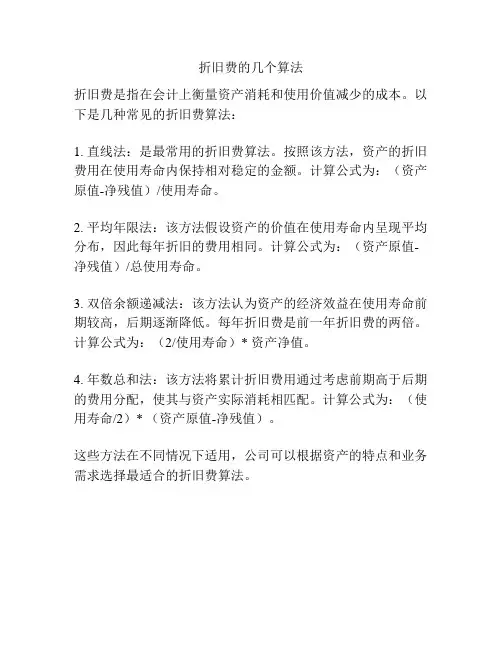 折旧费的几个算法

折旧费是指在会计上衡量资产消耗和使用价值减少的成本。以下是几种常见的折旧费算法：

1. 直线法：是最常用的折旧费算法。按照该方法，资产的折旧费用在使用寿命内保持相对稳定的金额。计算公式为：（资产原值-净残值）/使用寿命。

2. 平均年限法：该方法假设资产的价值在使用寿命内呈现平均分布，因此每年折旧的费用相同。计算公式为：（资产原值-净残值）/总使用寿命。

3. 双倍余额递减法：该方法认为资产的经济效益在使用寿命前期较高，后期逐渐降低。每年折旧费是前一年折旧费的两倍。计算公式为：（2/使用寿命）* 资产净值。

4. 年数总和法：该方法将累计折旧费用通过考虑前期高于后期的费用分配，使其与资产实际消耗相匹配。计算公式为：（使用寿命/2）*（资产原值-净残值）。

这些方法在不同情况下适用，公司可以根据资产的特点和业务需求选择最适合的折旧费算法。